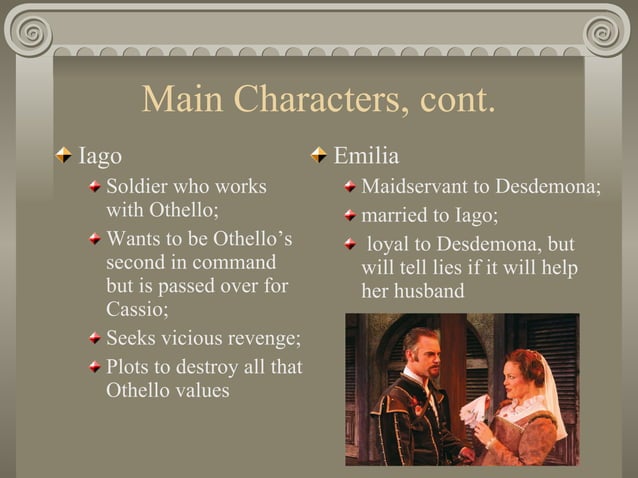 Main Characters, cont.

Iago

Soldier who works with Othello;

Wants to be Othello’s second in command but is passed over for Cassio;

Seeks vicious revenge;

Plots to destroy all that Othello values

Emilia

Maidservant to Desdemona;

married to Iago;

loyal to Desdemona, but will tell lies if it will help her husband